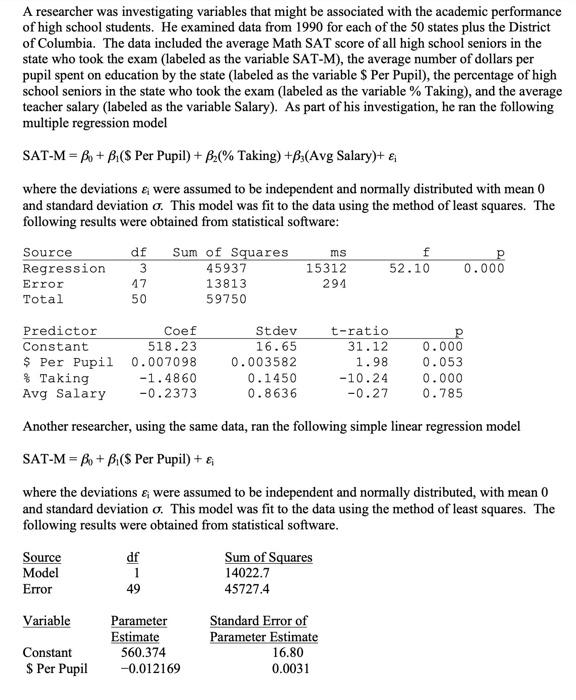 A researcher was investigating variables that might be associated with the academic performance of high school students. He examined data from 1990 for each of the 50 states plus the District of Columbia. The data included the average Math SAT score of all high school seniors in the state who took the exam (labeled as the variable SAT-M), the average number of dollars per pupil spent on education by the state (labeled as the variable \$ Per Pupil), the percentage of high school seniors in the state who took the exam (labeled as the variable % Taking), and the average teacher salary (labeled as the variable Salary). As part of his investigation, he ran the following multiple regression model

SAT-M = $\beta_0 + \beta_1$(\$ Per Pupil) + $\beta_2$(% Taking) +$\beta_3$(Avg Salary)+ $\varepsilon_i$

where the deviations $\varepsilon_i$ were assumed to be independent and normally distributed with mean 0 and standard deviation $\sigma$. This model was fit to the data using the method of least squares. The following results were obtained from statistical software:

| Source | df | Sum of Squares | ms | f | p |
|---|---|---|---|---|---|
| Regression | 3 | 45937 | 15312 | 52.10 | 0.000 |
| Error | 47 | 13813 | 294 | | |
| Total | 50 | 59750 | | | |

| Predictor | Coef | Stdev | t-ratio | p |
|---|---|---|---|---|
| Constant | 518.23 | 16.65 | 31.12 | 0.000 |
| \$ Per Pupil | 0.007098 | 0.003582 | 1.98 | 0.053 |
| % Taking | -1.4860 | 0.1450 | -10.24 | 0.000 |
| Avg Salary | -0.2373 | 0.8636 | -0.27 | 0.785 |

Another researcher, using the same data, ran the following simple linear regression model

SAT-M = $\beta_0 + \beta_1$(\$ Per Pupil) + $\varepsilon_i$

where the deviations $\varepsilon_i$ were assumed to be independent and normally distributed, with mean 0 and standard deviation $\sigma$. This model was fit to the data using the method of least squares. The following results were obtained from statistical software.

| Source | df | Sum of Squares |
|---|---|---|
| Model | 1 | 14022.7 |
| Error | 49 | 45727.4 |

| Variable | Parameter Estimate | Standard Error of Parameter Estimate |
|---|---|---|
| Constant | 560.374 | 16.80 |
| \$ Per Pupil | −0.012169 | 0.0031 |